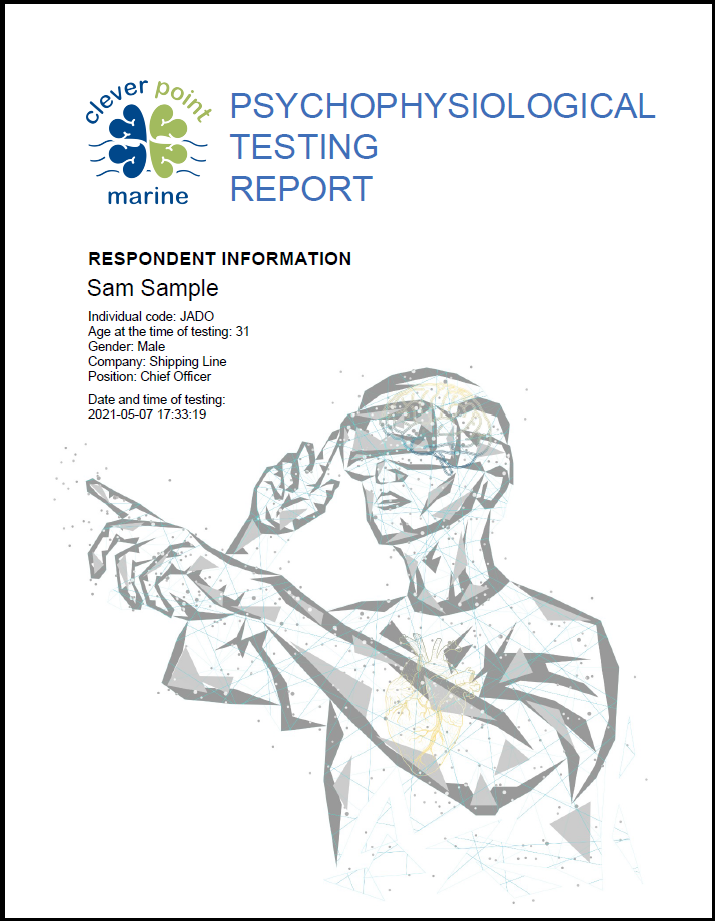 clever point
marine

PSYCHOPHYSIOLOGICAL
TESTING
REPORT

RESPONDENT INFORMATION

Sam Sample

Individual code: JADO
Age at the time of testing: 31
Gender: Male
Company: Shipping Line
Position: Chief Officer

Date and time of testing:
2021-05-07 17:33:19